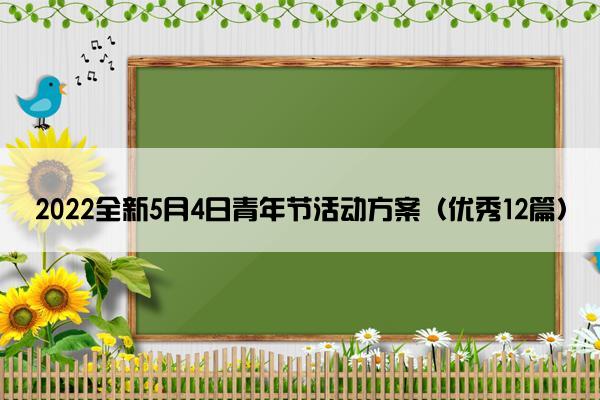 2022全新5月4日青年节活动方案（优秀12篇）